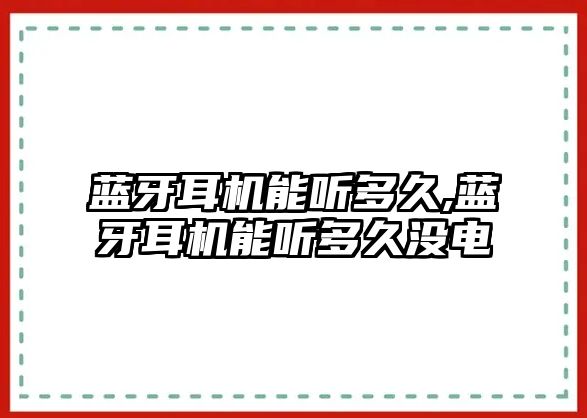 蓝牙耳机能听多久,蓝牙耳机能听多久没电